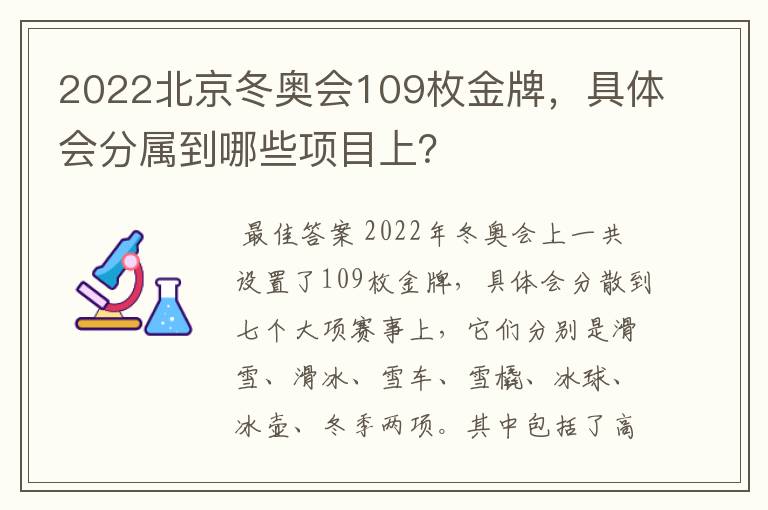 2022北京冬奥会109枚金牌，具体会分属到哪些项目上?

最佳答案 2022年冬奥会上一共设置了109枚金牌，具体会分散到七个大项赛事上，它们分别是滑雪、滑冰、雪车、雪橇、冰球、冰壶、冬季两项。其中包括了高